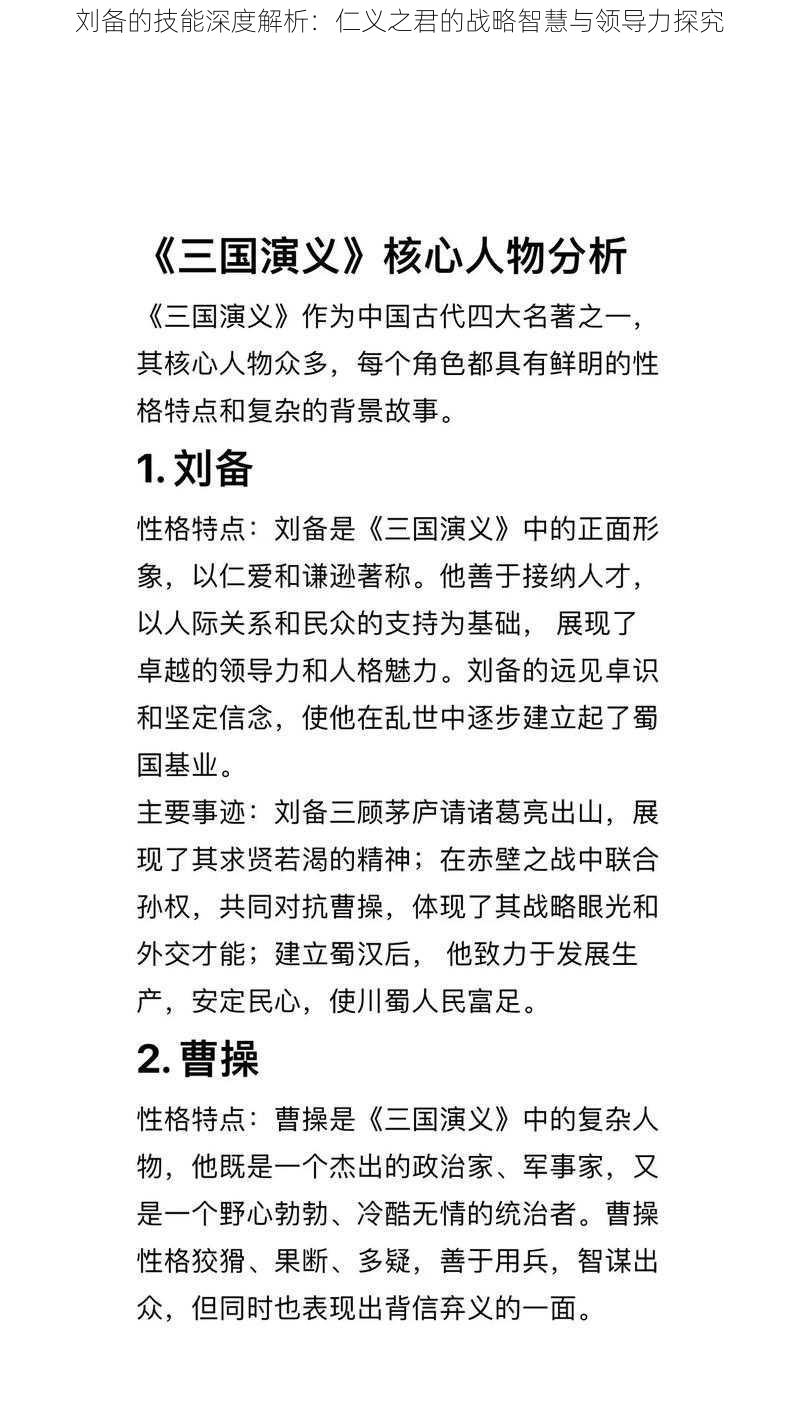 刘备的技能深度解析：仁义之君的战略智慧与领导力探究

《三国演义》核心人物分析

《三国演义》作为中国古代四大名著之一，其核心人物众多，每个角色都具有鲜明的性格特点和复杂的背景故事。

1. 刘备

性格特点：刘备是《三国演义》中的正面形象，以仁爱和谦逊著称。他善于接纳人才，以人际关系和民众的支持为基础， 展现了卓越的领导力和人格魅力。刘备的远见卓识和坚定信念，使他在乱世中逐步建立起了蜀国基业。

主要事迹：刘备三顾茅庐请诸葛亮出山，展现了其求贤若渴的精神；在赤壁之战中联合孙权，共同对抗曹操，体现了其战略眼光和外交才能；建立蜀汉后， 他致力于发展生产，安定民心，使川蜀人民富足。

2. 曹操

性格特点：曹操是《三国演义》中的复杂人物，他既是一个杰出的政治家、军事家，又是一个野心勃勃、冷酷无情的统治者。曹操性格狡猾、果断、多疑，善于用兵，智谋出众，但同时也表现出背信弃义的一面。